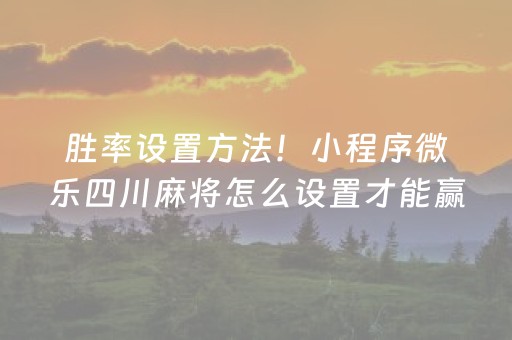 胜率设置方法！小程序微乐四川麻将怎么设置才能赢